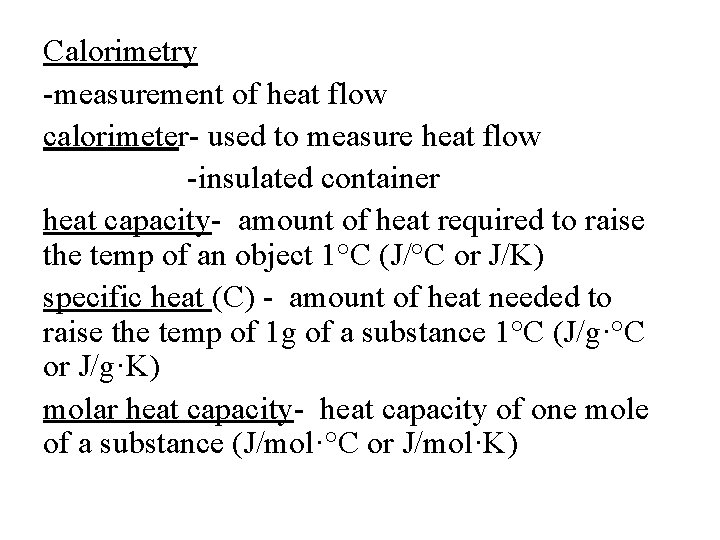 Calorimetry

-measurement of heat flow

calorimeter- used to measure heat flow

-insulated container

heat capacity- amount of heat required to raise the temp of an object 1°C (J/°C or J/K)

specific heat (C) - amount of heat needed to raise the temp of 1g of a substance 1°C (J/g·°C or J/g·K)

molar heat capacity- heat capacity of one mole of a substance (J/mol·°C or J/mol·K)